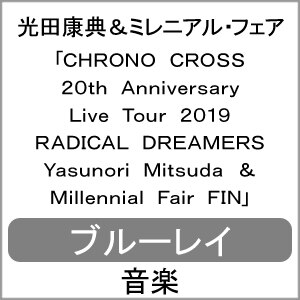 光田康典＆ミレニアル・フェア

「CHRONO CROSS 20th Anniversary Live Tour 2019 RADICAL DREAMERS Yasunori Mitsuda & Millennial Fair FIN」

ブルーレイ

音楽